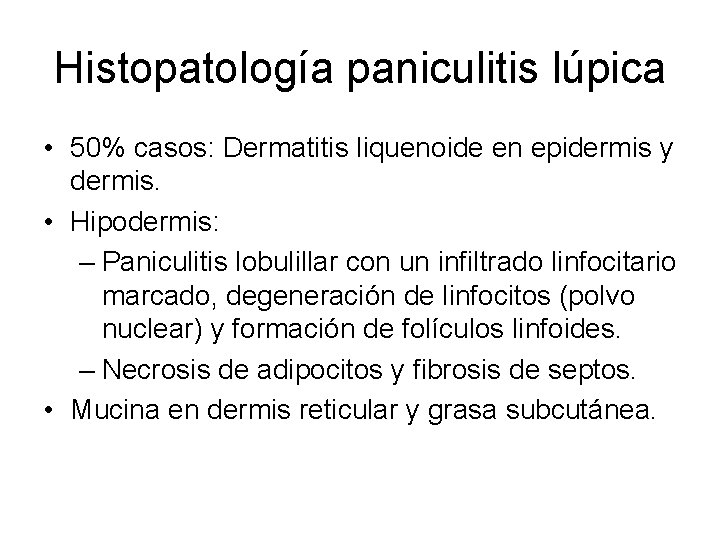 Histopatología paniculitis lúpica

• 50% casos: Dermatitis liquenoide en epidermis y dermis.
• Hipodermis:
– Paniculitis lobulillar con un infiltrado linfocitario marcado, degeneración de linfocitos (polvo nuclear) y formación de folículos linfoides.
– Necrosis de adipocitos y fibrosis de septos.
• Mucina en dermis reticular y grasa subcutánea.